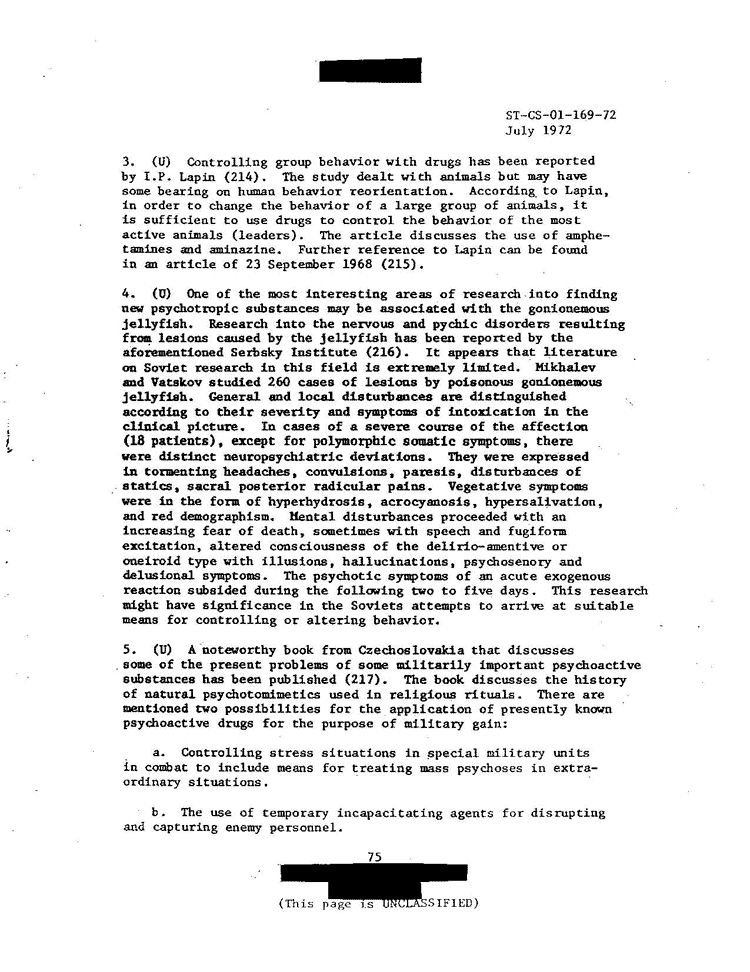 ST-CS-01-169-72
July 1972

3. (U) Controlling group behavior with drugs has been reported by I.P. Lapin (214). The study dealt with animals but may have some bearing on human behavior reorientation. According to Lapin, in order to change the behavior of a large group of animals, it is sufficient to use drugs to control the behavior of the most active animals (leaders). The article discusses the use of amphetamines and aminazine. Further reference to Lapin can be found in an article of 23 September 1968 (215).

4. (U) One of the most interesting areas of research into finding new psychotropic substances may be associated with the gonionemous jellyfish. Research into the nervous and pychic disorders resulting from lesions caused by the jellyfish has been reported by the aforementioned Serbsky Institute (216). It appears that literature on Soviet research in this field is extremely limited. Mikhalev and Vatskov studied 260 cases of lesions by poisonous gonionemous jellyfish. General and local disturbances are distinguished according to their severity and symptoms of intoxication in the clinical picture. In cases of a severe course of the affection (18 patients), except for polymorphic somatic symptoms, there were distinct neuropsychiatric deviations. They were expressed in tormenting headaches, convulsions, paresis, disturbances of statics, sacral posterior radicular pains. Vegetative symptoms were in the form of hyperhydrosis, acrocyanosis, hypersalivation, and red demographism. Mental disturbances proceeded with an increasing fear of death, sometimes with speech and fugiform excitation, altered consciousness of the delirio-amentive or oneiroid type with illusions, hallucinations, psychosenory and delusional symptoms. The psychotic symptoms of an acute exogenous reaction subsided during the following two to five days. This research might have significance in the Soviets attempts to arrive at suitable means for controlling or altering behavior.

5. (U) A noteworthy book from Czechoslovakia that discusses some of the present problems of some militarily important psychoactive substances has been published (217). The book discusses the history of natural psychotomimetics used in religious rituals. There are mentioned two possibilities for the application of presently known psychoactive drugs for the purpose of military gain:

a. Controlling stress situations in special military units in combat to include means for treating mass psychoses in extraordinary situations.

b. The use of temporary incapacitating agents for disrupting and capturing enemy personnel.

75

(This page is UNCLASSIFIED)